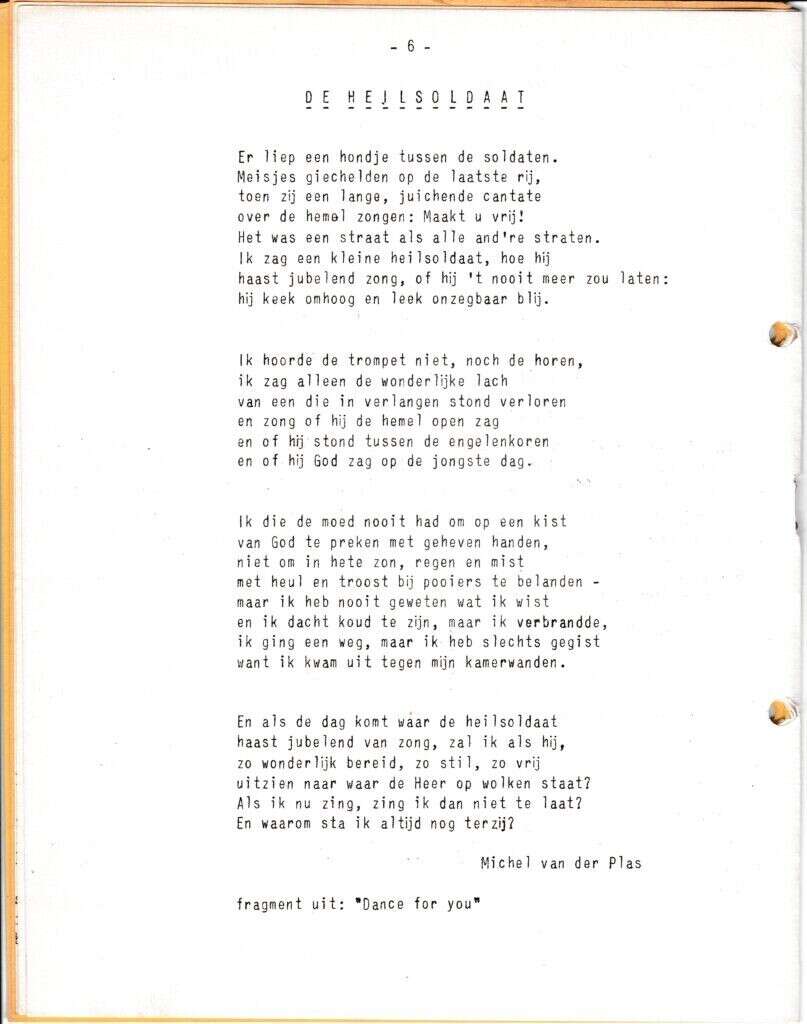 - 6 -

DE HEILSOLDAAT

Er liep een hondje tussen de soldaten.
Meisjes giechelden op de laatste rij,
toen zij een lange, juichende cantate
over de hemel zongen: Maakt u vrij!
Het was een straat als alle and're straten.
Ik zag een kleine heilsoldaat, hoe hij
haast jubelend zong, of hij 't nooit meer zou laten:
hij keek omhoog en leek onzegbaar blij.

Ik hoorde de trompet niet, noch de horen,
ik zag alleen de wonderlijke lach
van een die in verlangen stond verloren
en zong of hij de hemel open zag
en of hij stond tussen de engelenkoren
en of hij God zag op de jongste dag.

Ik die de moed nooit had om op een kist
van God te preken met geheven handen,
niet om in hete zon, regen en mist
met heul en troost bij pooiers te belanden -
maar ik heb nooit geweten wat ik wist
en ik dacht koud te zijn, maar ik verbrandde,
ik ging een weg, maar ik heb slechts gegist
want ik kwam uit tegen mijn kamerwanden.

En als de dag komt waar de heilsoldaat
haast jubelend van zong, zal ik als hij,
zo wonderlijk bereid, zo stil, zo vrij
uitzien naar waar de Heer op wolken staat?
Als ik nu zing, zing ik dan niet te laat?
En waarom sta ik altijd nog terzij?

Michel van der Plas

fragment uit: "Dance for you"